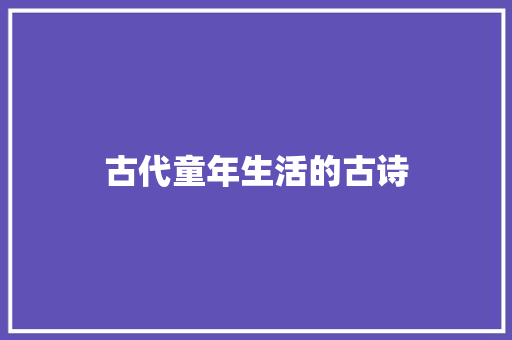 古代童年生活的古诗